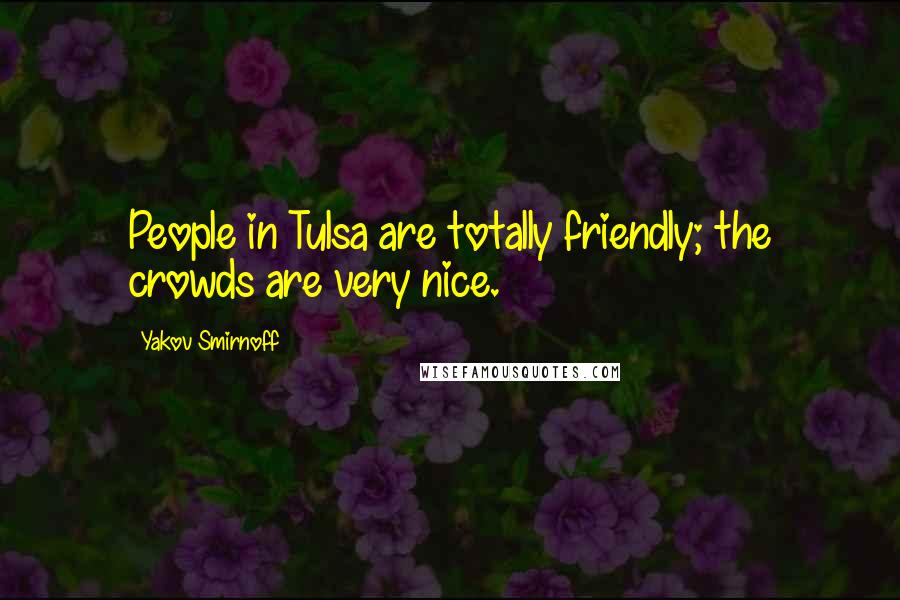 People in Tulsa are totally friendly; the crowds are very nice.

Yakov Smirnoff

WISEFAMOUSQUOTES.COM